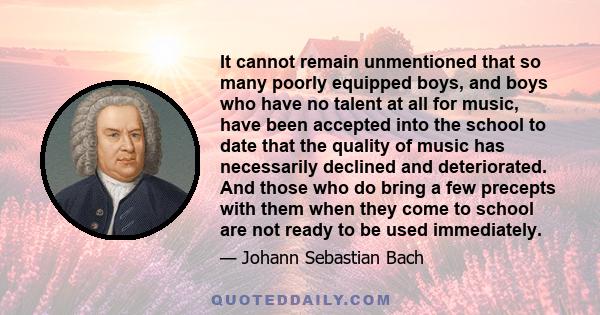 It cannot remain unmentioned that so many poorly equipped boys, and boys who have no talent at all for music, have been accepted into the school to date that the quality of music has necessarily declined and deteriorated. And those who do bring a few precepts with them when they come to school are not ready to be used immediately.

— Johann Sebastian Bach

QUOTEDDAILY.COM